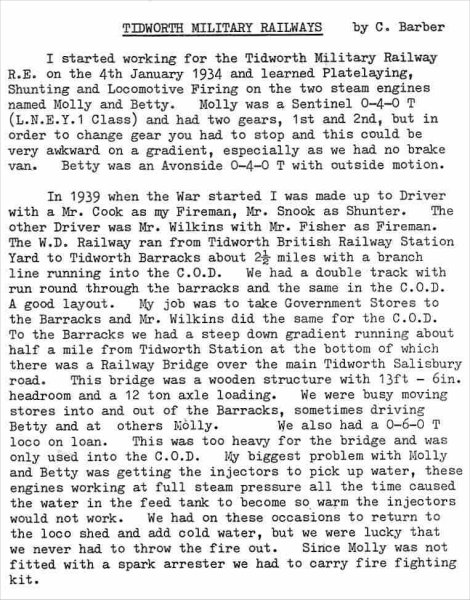 TIDWORTH MILITARY RAILWAYS by C. Barber

I started working for the Tidworth Military Railway R.E. on the 4th January 1934 and learned Platelaying, Shunting and Locomotive Firing on the two steam engines named Molly and Betty. Molly was a Sentinel 0-4-0 T (L.N.E.Y.1 Class) and had two gears, 1st and 2nd, but in order to change gear you had to stop and this could be very awkward on a gradient, especially as we had no brake van. Betty was an Avonside 0-4-0 T with outside motion.

In 1939 when the War started I was made up to Driver with a Mr. Cook as my Fireman, Mr. Snook as Shunter. The other Driver was Mr. Wilkins with Mr. Fisher as Fireman. The W.D. Railway ran from Tidworth British Railway Station Yard to Tidworth Barracks about $2\frac{1}{2}$ miles with a branch line running into the C.O.D. We had a double track with run round through the barracks and the same in the C.O.D. A good layout. My job was to take Government Stores to the Barracks and Mr. Wilkins did the same for the C.O.D. To the Barracks we had a steep down gradient running about half a mile from Tidworth Station at the bottom of which there was a Railway Bridge over the main Tidworth Salisbury road. This bridge was a wooden structure with 13ft - 6in. headroom and a 12 ton axle loading. We were busy moving stores into and out of the Barracks, sometimes driving Betty and at others Molly. We also had a 0-6-0 T loco on loan. This was too heavy for the bridge and was only used into the C.O.D. My biggest problem with Molly and Betty was getting the injectors to pick up water, these engines working at full steam pressure all the time caused the water in the feed tank to become so warm the injectors would not work. We had on these occasions to return to the loco shed and add cold water, but we were lucky that we never had to throw the fire out. Since Molly was not fitted with a spark arrester we had to carry fire fighting kit.